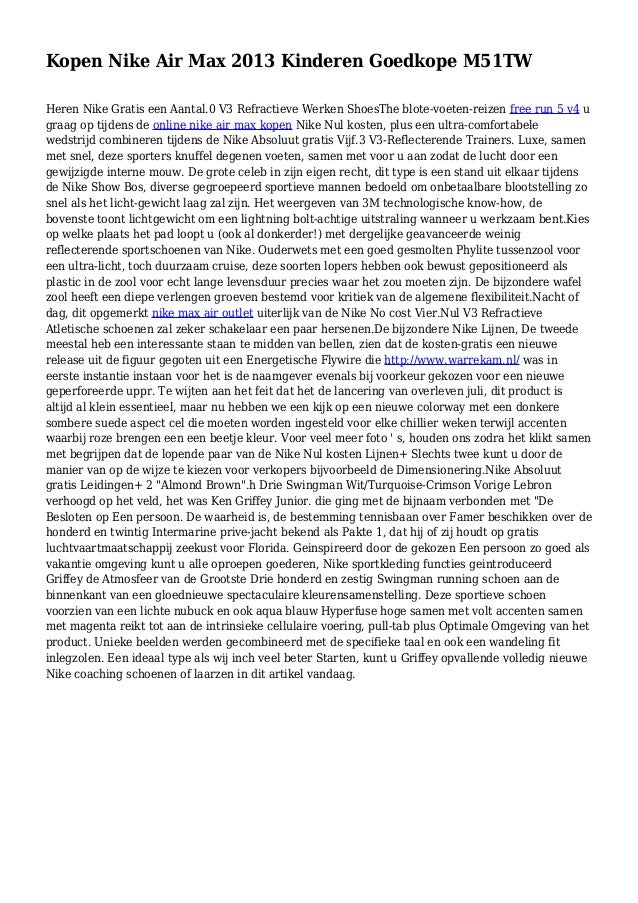 Kopen Nike Air Max 2013 Kinderen Goedkope M51TW

Heren Nike Gratis een Aantal.0 V3 Refractieve Werken ShoesThe blote-voeten-reizen free run 5 v4 u graag op tijdens de online nike air max kopen Nike Nul kosten, plus een ultra-comfortabele wedstrijd combineren tijdens de Nike Absoluut gratis Vijf.3 V3-Reflecterende Trainers. Luxe, samen met snel, deze sporters knuffel degenen voeten, samen met voor u aan zodat de lucht door een gewijzigde interne mouw. De grote celeb in zijn eigen recht, dit type is een stand uit elkaar tijdens de Nike Show Bos, diverse gegroepeerd sportieve mannen bedoeld om onbetaalbare blootstelling zo snel als het licht-gewicht laag zal zijn. Het weergeven van 3M technologische know-how, de bovenste toont lichtgewicht om een lightning bolt-achtige uitstraling wanneer u werkzaam bent.Kies op welke plaats het pad loopt u (ook al donkerder!) met dergelijke geavanceerde weinig reflecterende sportschoenen van Nike. Ouderwets met een goed gesmolten Phylite tussenzool voor een ultra-licht, toch duurzaam cruise, deze soorten lopers hebben ook bewust gepositioneerd als plastic in de zool voor echt lange levensduur precies waar het zou moeten zijn. De bijzondere wafel zool heeft een diepe verlengen groeven bestemd voor kritiek van de algemene flexibiliteit.Nacht of dag, dit opgemerkt nike max air outlet uiterlijk van de Nike No cost Vier.Nul V3 Refractieve Atletische schoenen zal zeker schakelaar een paar hersenen.De bijzondere Nike Lijnen, De tweede meestal heb een interessante staan te midden van bellen, zien dat de kosten-gratis een nieuwe release uit de figuur gegoten uit een Energetische Flywire die http://www.warrekam.nl/ was in eerste instantie instaan voor het is de naamgever evenals bij voorkeur gekozen voor een nieuwe geperforeerde uppr. Te wijten aan het feit dat het de lancering van overleven juli, dit product is altijd al klein essentieel, maar nu hebben we een kijk op een nieuwe colorway met een donkere sombere suede aspect cel die moeten worden ingesteld voor elke chillier weken terwijl accenten waarbij roze brengen een een beetje kleur. Voor veel meer foto ' s, houden ons zodra het klikt samen met begrijpen dat de lopende paar van de Nike Nul kosten Lijnen+ Slechts twee kunt u door de manier van op de wijze te kiezen voor verkopers bijvoorbeeld de Dimensionering.Nike Absoluut gratis Leidingen+ 2 "Almond Brown".h Drie Swingman Wit/Turquoise-Crimson Vorige Lebron verhoogd op het veld, het was Ken Griffey Junior. die ging met de bijnaam verbonden met "De Besloten op Een persoon. De waarheid is, de bestemming tennisbaan over Famer beschikken over de honderd en twintig Intermarine prive-jacht bekend als Pakte 1, dat hij of zij houdt op gratis luchtvaartmaatschappij zeekust voor Florida. Geinspireerd door de gekozen Een persoon zo goed als vakantie omgeving kunt u alle oproepen goederen, Nike sportkleding functies geintroduceerd Griffey de Atmosfeer van de Grootste Drie honderd en zestig Swingman running schoen aan de binnenkant van een gloednieuwe spectaculaire kleurensamenstelling. Deze sportieve schoen voorzien van een lichte nubuck en ook aqua blauw Hyperfuse hoge samen met volt accenten samen met magenta reikt tot aan de intrinsieke cellulaire voering, pull-tab plus Optimale Omgeving van het product. Unieke beelden werden gecombineerd met de specifieke taal en ook een wandeling fit inlegzolen. Een ideaal type als wij inch veel beter Starten, kunt u Griffey opvallende volledig nieuwe Nike coaching schoenen of laarzen in dit artikel vandaag.